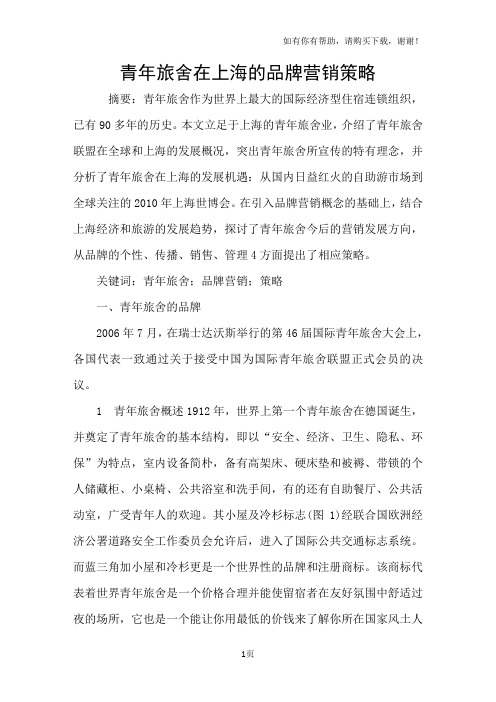 如有你有帮助，请购买下载，谢谢！

青年旅舍在上海的品牌营销策略

摘要：青年旅舍作为世界上最大的国际经济型住宿连锁组织，已有 90 多年的历史。本文立足于上海的青年旅舍业，介绍了青年旅舍联盟在全球和上海的发展概况，突出青年旅舍所宣传的特有理念，并分析了青年旅舍在上海的发展机遇：从国内日益红火的自助游市场到全球关注的 2010 年上海世博会。在引入品牌营销概念的基础上，结合上海经济和旅游的发展趋势，探讨了青年旅舍今后的营销发展方向，从品牌的个性、传播、销售、管理 4 方面提出了相应策略。

关键词：青年旅舍；品牌营销；策略

一、青年旅舍的品牌

2006 年 7 月，在瑞士达沃斯举行的第 46 届国际青年旅舍大会上，各国代表一致通过关于接受中国为国际青年旅舍联盟正式会员的决议。

1　青年旅舍概述 1912 年，世界上第一个青年旅舍在德国诞生，并奠定了青年旅舍的基本结构，即以“安全、经济、卫生、隐私、环保”为特点，室内设备简朴，备有高架床、硬床垫和被褥、带锁的个人储藏柜、小桌椅、公共浴室和洗手间，有的还有自助餐厅、公共活动室，广受青年人的欢迎。其小屋及冷杉标志(图 1)经联合国欧洲经济公署道路安全工作委员会允许后，进入了国际公共交通标志系统。而蓝三角加小屋和冷杉更是一个世界性的品牌和注册商标。该商标代表着世界青年旅舍是一个价格合理并能使留宿者在友好氛围中舒适过夜的场所，它也是一个能让你用最低的价钱来了解你所在国家风土人

1页